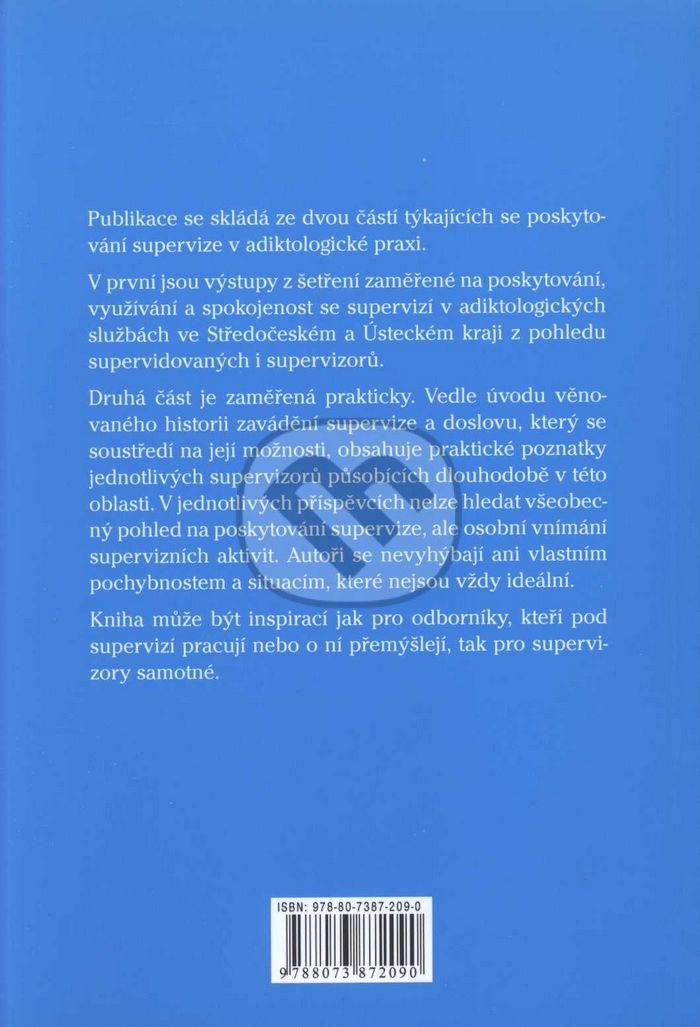 Publikace se skládá ze dvou částí týkajících se poskytování supervize v adiktologické praxi.

V první jsou výstupy z šetření zaměřené na poskytování, využívání a spokojenost se supervizí v adiktologických službách ve Středočeském a Ústeckém kraji z pohledu supervidovaných i supervizorů.

Druhá část je zaměřená prakticky. Vedle úvodu věnovaného historii zavádění supervize a doslovu, který se soustředí na její možnosti, obsahuje praktické poznatky jednotlivých supervizorů působících dlouhodobě v této oblasti. V jednotlivých příspěvcích nelze hledat všeobecný pohled na poskytování supervize, ale osobní vnímání supervizních aktivit. Autoři se nevyhýbají ani vlastním pochybnostem a situacím, které nejsou vždy ideální.

Kniha může být inspirací jak pro odborníky, kteří pod supervizí pracují nebo o ní přemýšlejí, tak pro supervizory samotné.

ISBN: 978-80-7387-209-0

9 788073 872090